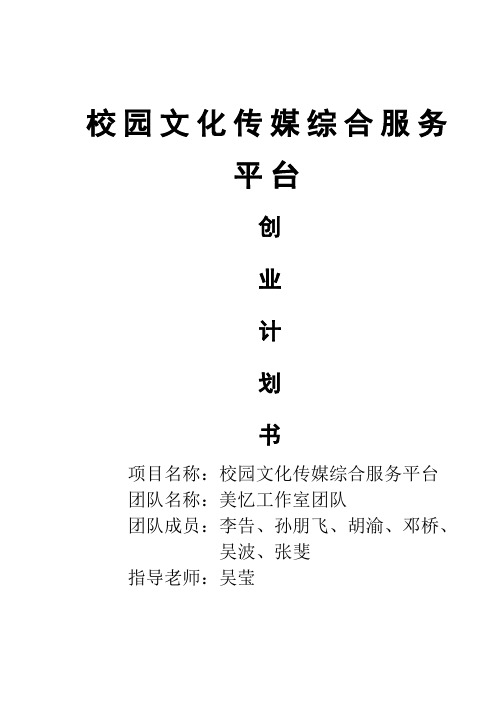 校园文化传媒综合服务平台

创

业

计

划

书

项目名称：校园文化传媒综合服务平台
团队名称：美忆工作室团队
团队成员：李告、孙朋飞、胡渝、邓桥、吴波、张斐
指导老师：吴莹